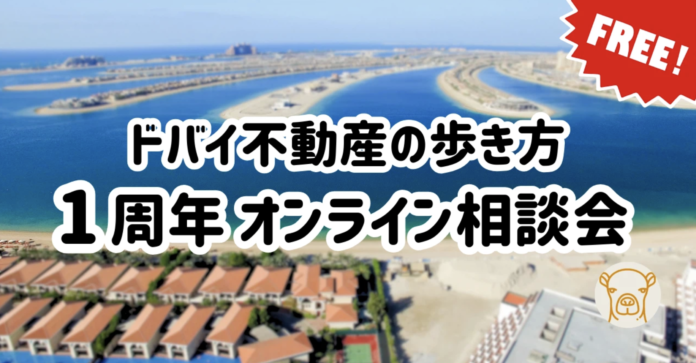 FREE!

ドバイ不動産の歩き方

１周年 オンライン相談会